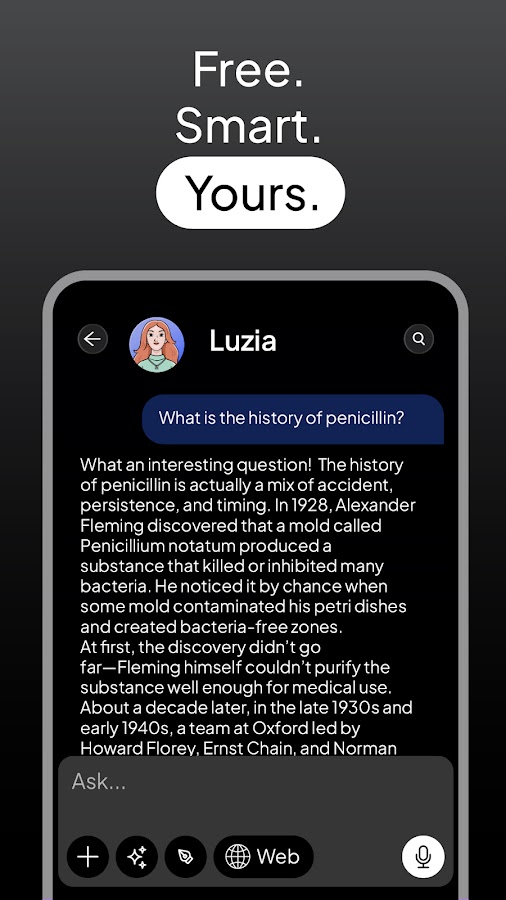 Free.
Smart.
Yours.

Luzia

What is the history of penicillin?

What an interesting question! The history of penicillin is actually a mix of accident, persistence, and timing. In 1928, Alexander Fleming discovered that a mold called Penicillium notatum produced a substance that killed or inhibited many bacteria. He noticed it by chance when some mold contaminated his petri dishes and created bacteria-free zones.
At first, the discovery didn't go far—Fleming himself couldn't purify the substance well enough for medical use. About a decade later, in the late 1930s and early 1940s, a team at Oxford led by Howard Florey, Ernst Chain, and Norman

Ask...

Web